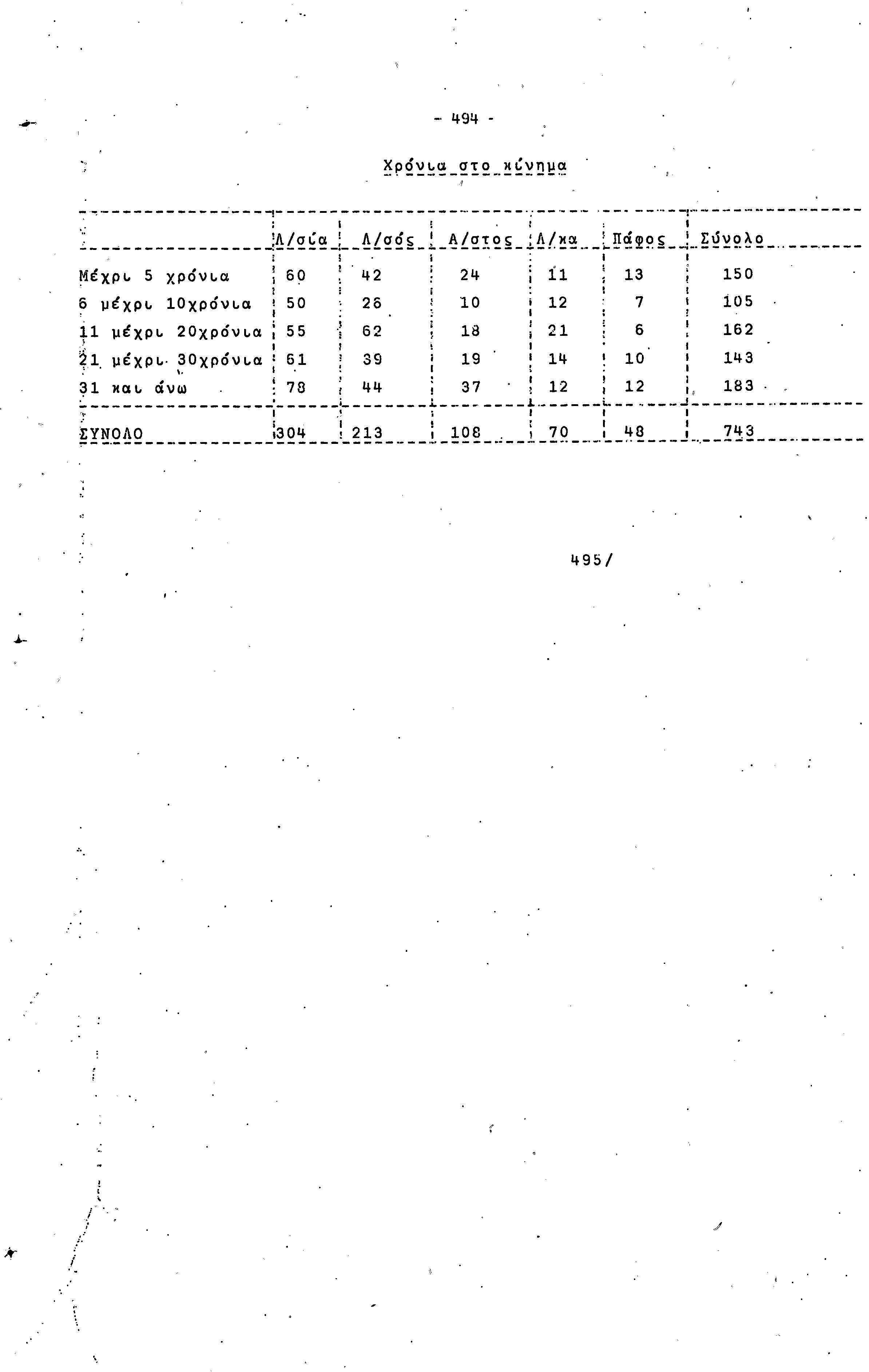 - 494 -

Χρόνια στο κίνημα

| | Λ/σία | Λ/σός | Α/στος | Λ/κα | Πάφος | Σύνολο |
|---|---|---|---|---|---|---|
| Μέχρι 5 χρόνια | 60 | 42 | 24 | 11 | 13 | 150 |
| 6 μέχρι 10χρόνια | 50 | 26 | 10 | 12 | 7 | 105 |
| 11 μέχρι 20χρόνια | 55 | 62 | 18 | 21 | 6 | 162 |
| 21 μέχρι 30χρόνια | 61 | 39 | 19 | 14 | 10 | 143 |
| 31 και άνω | 78 | 44 | 37 | 12 | 12 | 183 |
| ΣΥΝΟΛΟ | 304 | 213 | 108 | 70 | 48 | 743 |

495/